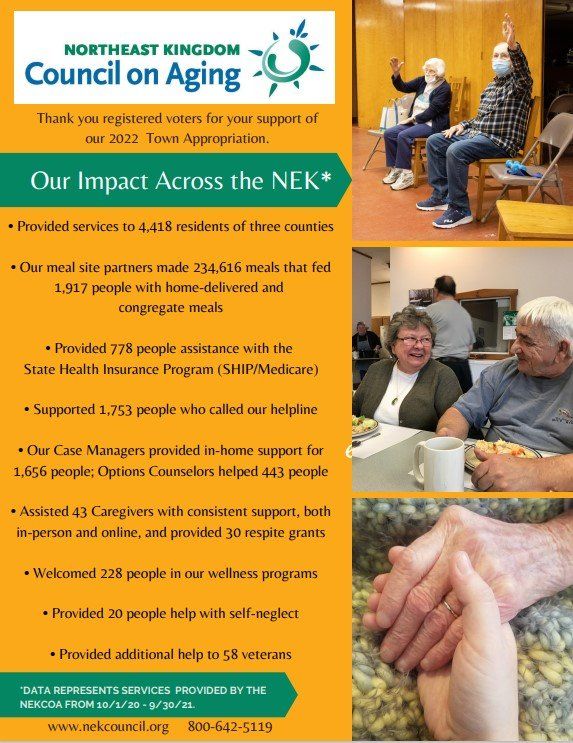 NORTHEAST KINGDOM
Council on Aging

Thank you registered voters for your support of our 2022 Town Appropriation.

Our Impact Across the NEK*

• Provided services to 4,418 residents of three counties

• Our meal site partners made 234,616 meals that fed 1,917 people with home-delivered and congregate meals

• Provided 778 people assistance with the State Health Insurance Program (SHIP/Medicare)

• Supported 1,753 people who called our helpline

• Our Case Managers provided in-home support for 1,656 people; Options Counselors helped 443 people

• Assisted 43 Caregivers with consistent support, both in-person and online, and provided 30 respite grants

• Welcomed 228 people in our wellness programs

• Provided 20 people help with self-neglect

• Provided additional help to 58 veterans

*DATA REPRESENTS SERVICES PROVIDED BY THE NEKCOA FROM 10/1/20 - 9/30/21.

www.nekcouncil.org 800-642-5119